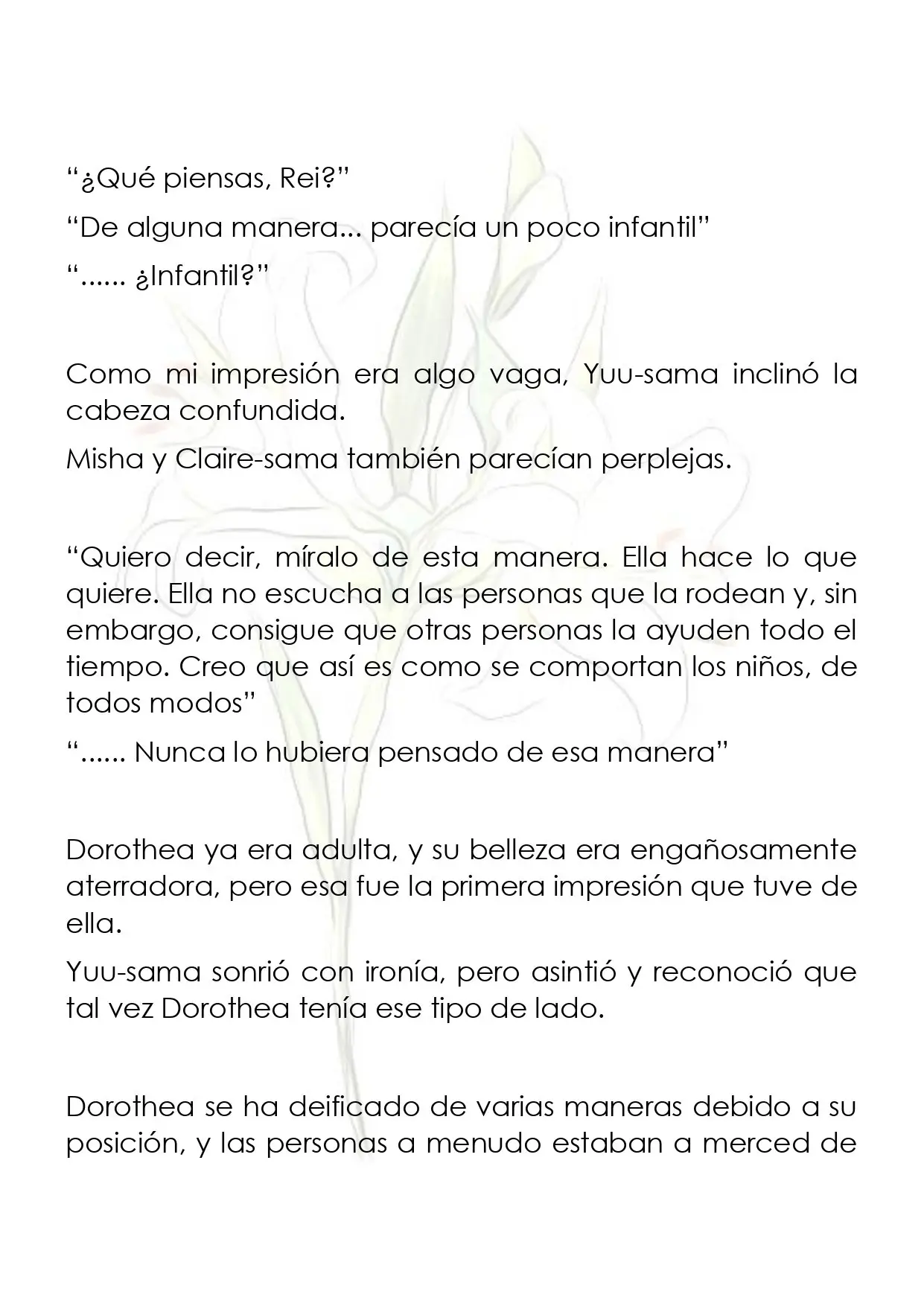 "¿Qué piensas, Rei?"

"De alguna manera... parecía un poco infantil"

"...... ¿Infantil?"

Como mi impresión era algo vaga, Yuu-sama inclinó la cabeza confundida.

Misha y Claire-sama también parecían perplejas.

"Quiero decir, míralo de esta manera. Ella hace lo que quiere. Ella no escucha a las personas que la rodean y, sin embargo, consigue que otras personas la ayuden todo el tiempo. Creo que así es como se comportan los niños, de todos modos"

"...... Nunca lo hubiera pensado de esa manera"

Dorothea ya era adulta, y su belleza era engañosamente aterradora, pero esa fue la primera impresión que tuve de ella.

Yuu-sama sonrió con ironía, pero asintió y reconoció que tal vez Dorothea tenía ese tipo de lado.

Dorothea se ha deificado de varias maneras debido a su posición, y las personas a menudo estaban a merced de